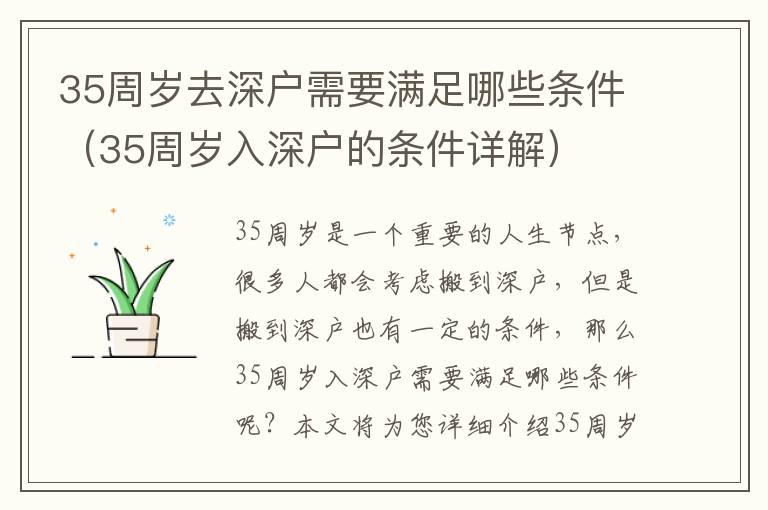 35周岁去深户需要满足哪些条件（35周岁入深户的条件详解）

35周岁是一个重要的人生节点，很多人都会考虑搬到深户，但是搬到深户也有一定的条件，那么35周岁入深户需要满足哪些条件呢？本文将为您详细介绍35周岁